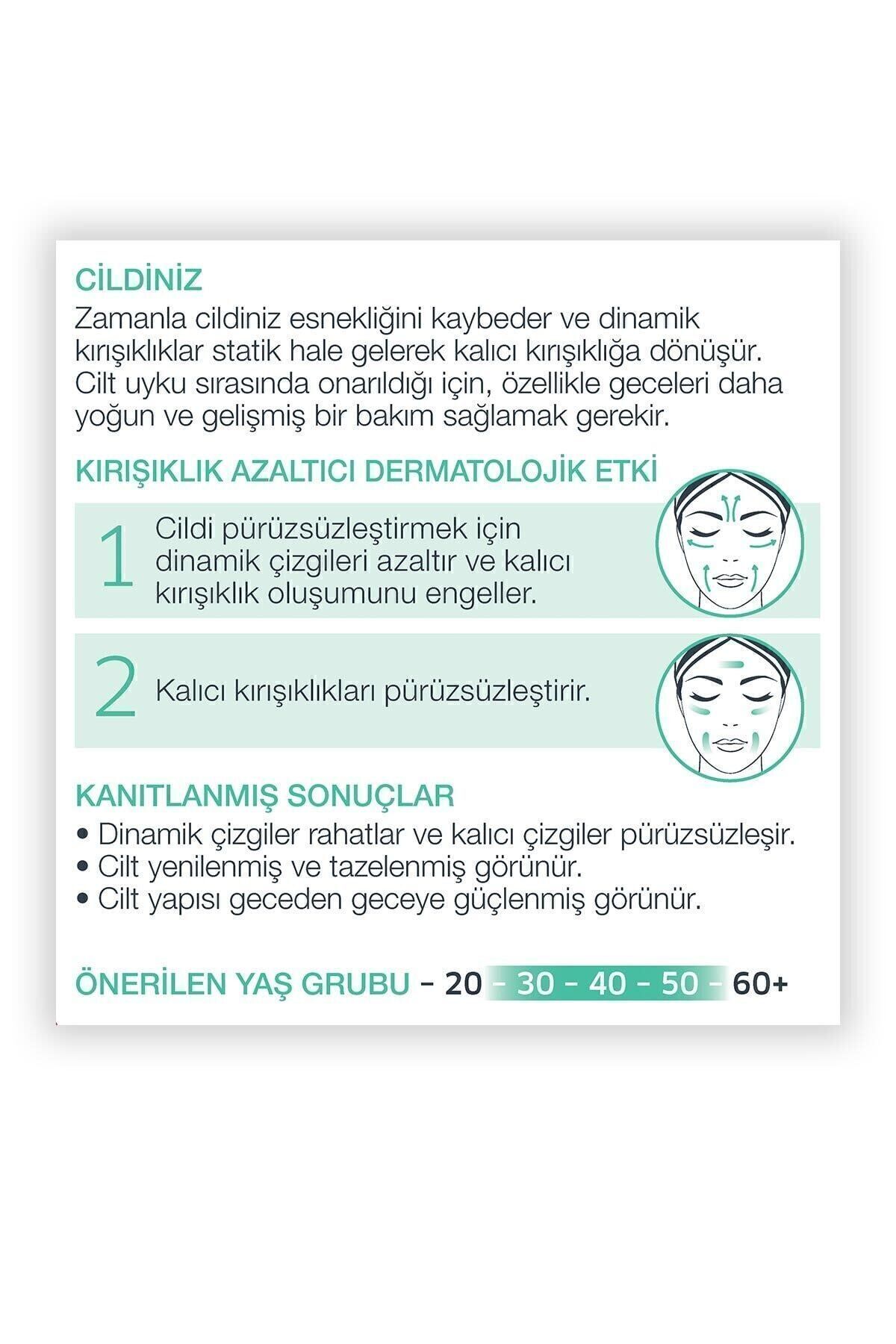 CİLDİNİZ

Zamanla cildiniz esnekliğini kaybeder ve dinamik kırışıklıklar statik hale gelerek kalıcı kırışıklığa dönüşür. Cilt uyku sırasında onarıldığı için, özellikle geceleri daha yoğun ve gelişmiş bir bakım sağlamak gerekir.

KIRIŞIKLIK AZALTICI DERMATOLOJİK ETKİ

1 Cildi pürüzsüzleştirmek için dinamik çizgileri azaltır ve kalıcı kırışıklık oluşumunu engeller.

2 Kalıcı kırışıklıkları pürüzsüzleştirir.

KANITLANMIŞ SONUÇLAR

• Dinamik çizgiler rahatlar ve kalıcı çizgiler pürüzsüzleşir.
• Cilt yenilenmiş ve tazelenmiş görünür.
• Cilt yapısı geceden geceye güçlenmiş görünür.

ÖNERİLEN YAŞ GRUBU - 20 - 30 - 40 - 50 - 60+